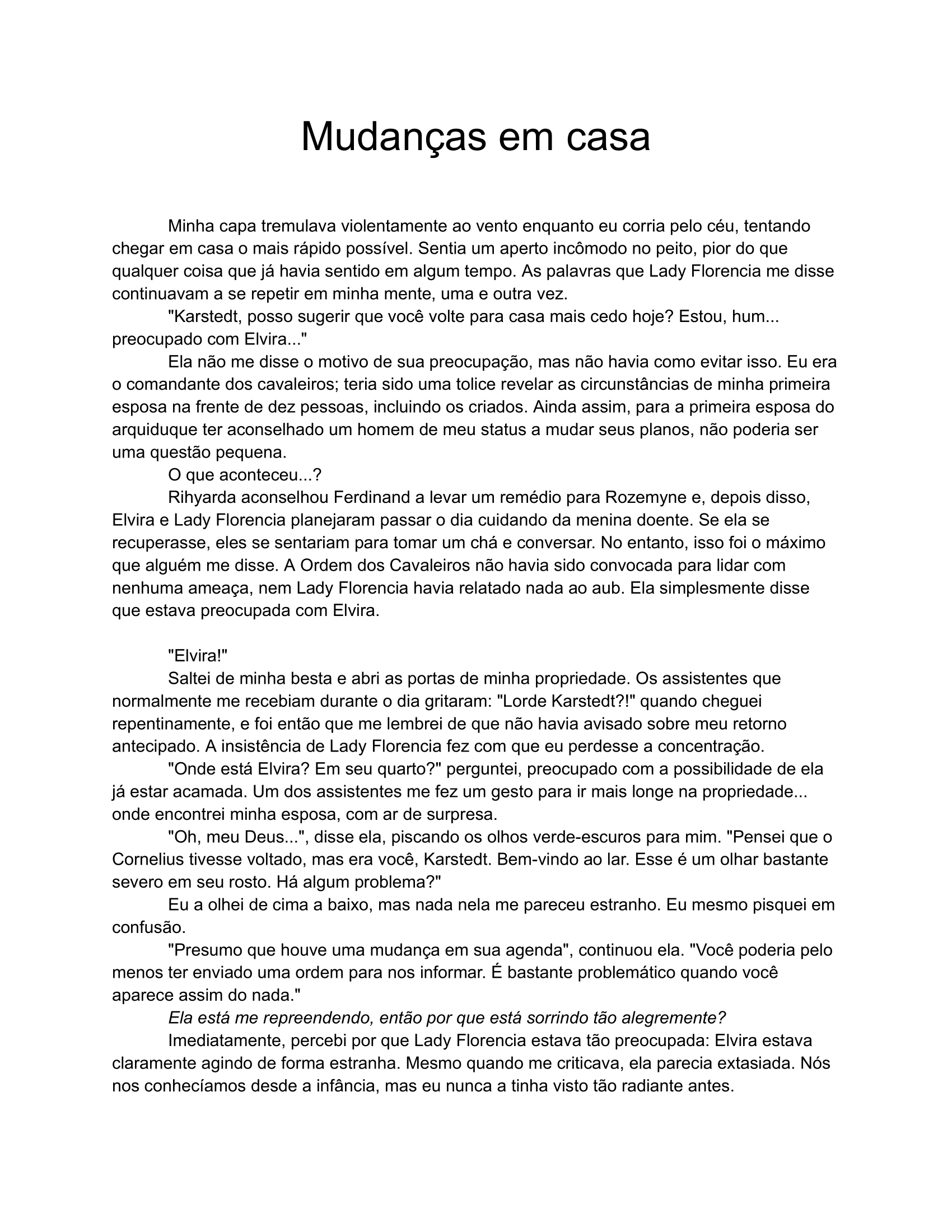 Mudanças em casa

Minha capa tremulava violentamente ao vento enquanto eu corria pelo céu, tentando chegar em casa o mais rápido possível. Sentia um aperto incômodo no peito, pior do que qualquer coisa que já havia sentido em algum tempo. As palavras que Lady Florencia me disse continuavam a se repetir em minha mente, uma e outra vez.

"Karstedt, posso sugerir que você volte para casa mais cedo hoje? Estou, hum... preocupado com Elvira..."

Ela não me disse o motivo de sua preocupação, mas não havia como evitar isso. Eu era o comandante dos cavaleiros; teria sido uma tolice revelar as circunstâncias de minha primeira esposa na frente de dez pessoas, incluindo os criados. Ainda assim, para a primeira esposa do arquiduque ter aconselhado um homem de meu status a mudar seus planos, não poderia ser uma questão pequena.

O que aconteceu...?

Rihyarda aconselhou Ferdinand a levar um remédio para Rozemyne e, depois disso, Elvira e Lady Florencia planejaram passar o dia cuidando da menina doente. Se ela se recuperasse, eles se sentariam para tomar um chá e conversar. No entanto, isso foi o máximo que alguém me disse. A Ordem dos Cavaleiros não havia sido convocada para lidar com nenhuma ameaça, nem Lady Florencia havia relatado nada ao aub. Ela simplesmente disse que estava preocupada com Elvira.

"Elvira!"

Saltei de minha besta e abri as portas de minha propriedade. Os assistentes que normalmente me recebiam durante o dia gritaram: "Lorde Karstedt?!" quando cheguei repentinamente, e foi então que me lembrei de que não havia avisado sobre meu retorno antecipado. A insistência de Lady Florencia fez com que eu perdesse a concentração.

"Onde está Elvira? Em seu quarto?" perguntei, preocupado com a possibilidade de ela já estar acamada. Um dos assistentes me fez um gesto para ir mais longe na propriedade... onde encontrei minha esposa, com ar de surpresa.

"Oh, meu Deus...", disse ela, piscando os olhos verde-escuros para mim. "Pensei que o Cornelius tivesse voltado, mas era você, Karstedt. Bem-vindo ao lar. Esse é um olhar bastante severo em seu rosto. Há algum problema?"

Eu a olhei de cima a baixo, mas nada nela me pareceu estranho. Eu mesmo pisquei em confusão.

"Presumo que houve uma mudança em sua agenda", continuou ela. "Você poderia pelo menos ter enviado uma ordem para nos informar. É bastante problemático quando você aparece assim do nada."

Ela está me repreendendo, então por que está sorrindo tão alegremente?

Imediatamente, percebi por que Lady Florencia estava tão preocupada: Elvira estava claramente agindo de forma estranha. Mesmo quando me criticava, ela parecia extasiada. Nós nos conhecíamos desde a infância, mas eu nunca a tinha visto tão radiante antes.